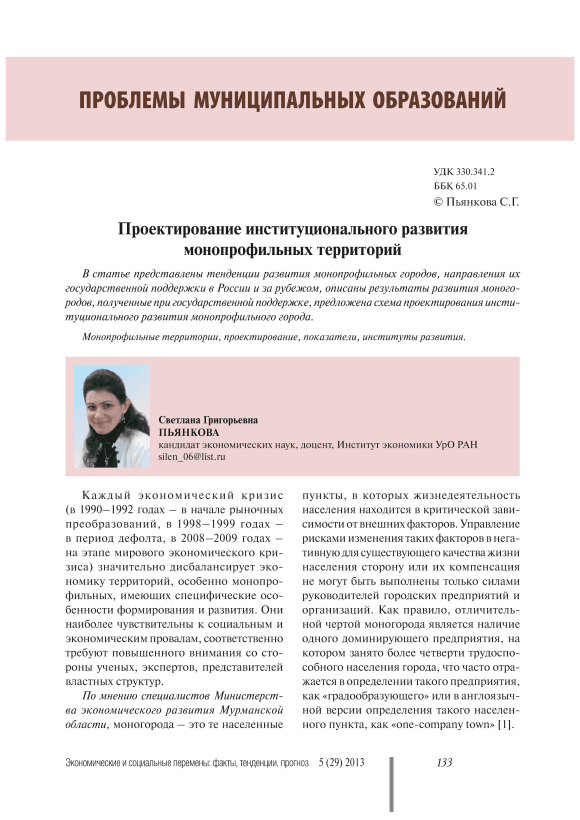 ПРОБЛЕМЫ МУНИЦИПАЛЬНЫХ ОБРАЗОВАНИЙ

УДК 330.341.2
ББК 65.01
© Пьянкова С.Г.

Проектирование институционального развития монопрофильных территорий

В статье представлены тенденции развития монопрофильных городов, направления их государственной поддержки в России и за рубежом, описаны результаты развития моногородов, полученные при государственной поддержке, предложена схема проектирования институционального развития монопрофильного города.

Монопрофильные территории, проектирование, показатели, институты развития.

Светлана Григорьевна
ПЬЯНКОВА
кандидат экономических наук, доцент, Институт экономики УрО РАН
silen_06@list.ru

Каждый экономический кризис (в 1990–1992 годах – в начале рыночных преобразований, в 1998–1999 годах – в период дефолта, в 2008–2009 годах – на этапе мирового экономического кризиса) значительно дисбалансирует экономику территорий, особенно монопрофильных, имеющих специфические особенности формирования и развития. Они наиболее чувствительны к социальным и экономическим провалам, соответственно требуют повышенного внимания со стороны ученых, экспертов, представителей властных структур.

По мнению специалистов Министерства экономического развития Мурманской области, моногорода – это те населенные пункты, в которых жизнедеятельность населения находится в критической зависимости от внешних факторов. Управление рисками изменения таких факторов в негативную для существующего качества жизни населения сторону или их компенсация не могут быть выполнены только силами руководителей городских предприятий и организаций. Как правило, отличительной чертой моногорода является наличие одного доминирующего предприятия, на котором занято более четверти трудоспособного населения города, что часто отражается в определении такого предприятия, как «градообразующего» или в англоязычной версии определения такого населенного пункта, как «one-company town» [1].

Экономические и социальные перемены: факты, тенденции, прогноз 5 (29) 2013 133